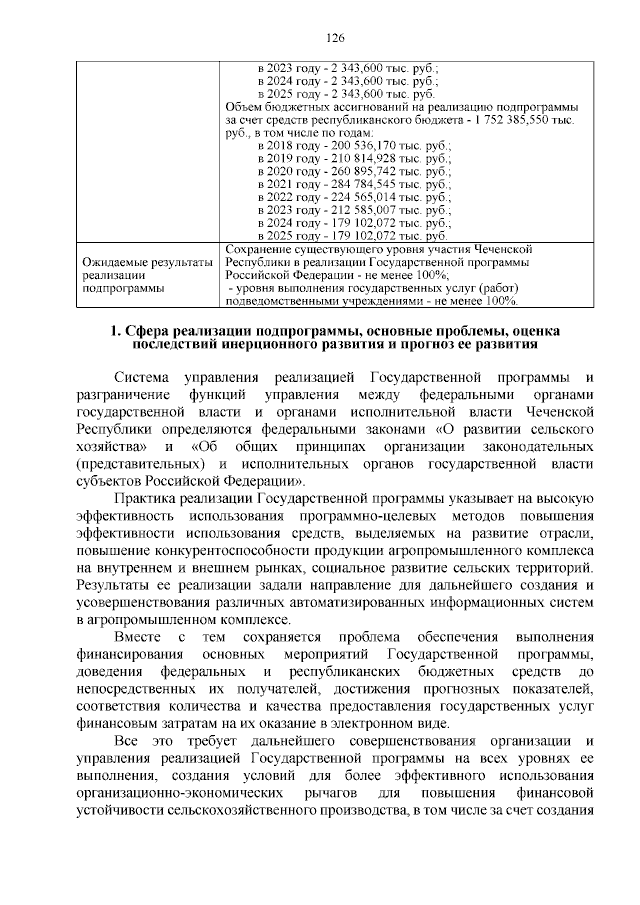 126

| | в 2023 году - 2 343,600 тыс. руб.; в 2024 году - 2 343,600 тыс. руб.; в 2025 году - 2 343,600 тыс. руб. Объем бюджетных ассигнований на реализацию подпрограммы за счет средств республиканского бюджета - 1 752 385,550 тыс. руб., в том числе по годам: в 2018 году - 200 536,170 тыс. руб.; в 2019 году - 210 814,928 тыс. руб.; в 2020 году - 260 895,742 тыс. руб.; в 2021 году - 284 784,545 тыс. руб.; в 2022 году - 224 565,014 тыс. руб.; в 2023 году - 212 585,007 тыс. руб.; в 2024 году - 179 102,072 тыс. руб.; в 2025 году - 179 102,072 тыс. руб. |
|---|---|
| Ожидаемые результаты реализации подпрограммы | Сохранение существующего уровня участия Чеченской Республики в реализации Государственной программы Российской Федерации - не менее 100%; - уровня выполнения государственных услуг (работ) подведомственными учреждениями - не менее 100%. |

1. Сфера реализации подпрограммы, основные проблемы, оценка последствий инерционного развития и прогноз ее развития

Система управления реализацией Государственной программы и разграничение функций управления между федеральными органами государственной власти и органами исполнительной власти Чеченской Республики определяются федеральными законами «О развитии сельского хозяйства» и «Об общих принципах организации законодательных (представительных) и исполнительных органов государственной власти субъектов Российской Федерации».

Практика реализации Государственной программы указывает на высокую эффективность использования программно-целевых методов повышения эффективности использования средств, выделяемых на развитие отрасли, повышение конкурентоспособности продукции агропромышленного комплекса на внутреннем и внешнем рынках, социальное развитие сельских территорий. Результаты ее реализации задали направление для дальнейшего создания и усовершенствования различных автоматизированных информационных систем в агропромышленном комплексе.

Вместе с тем сохраняется проблема обеспечения выполнения финансирования основных мероприятий Государственной программы, доведения федеральных и республиканских бюджетных средств до непосредственных их получателей, достижения прогнозных показателей, соответствия количества и качества предоставления государственных услуг финансовым затратам на их оказание в электронном виде.

Все это требует дальнейшего совершенствования организации и управления реализацией Государственной программы на всех уровнях ее выполнения, создания условий для более эффективного использования организационно-экономических рычагов для повышения финансовой устойчивости сельскохозяйственного производства, в том числе за счет создания